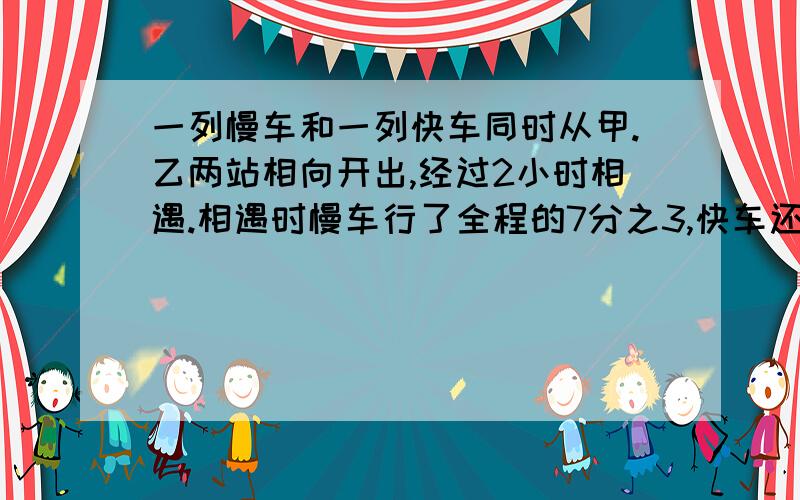 一列慢车和一列快车同时从甲.乙两站相向开出,经过2小时相遇.相遇时慢车行了全程的7分之3,快车还